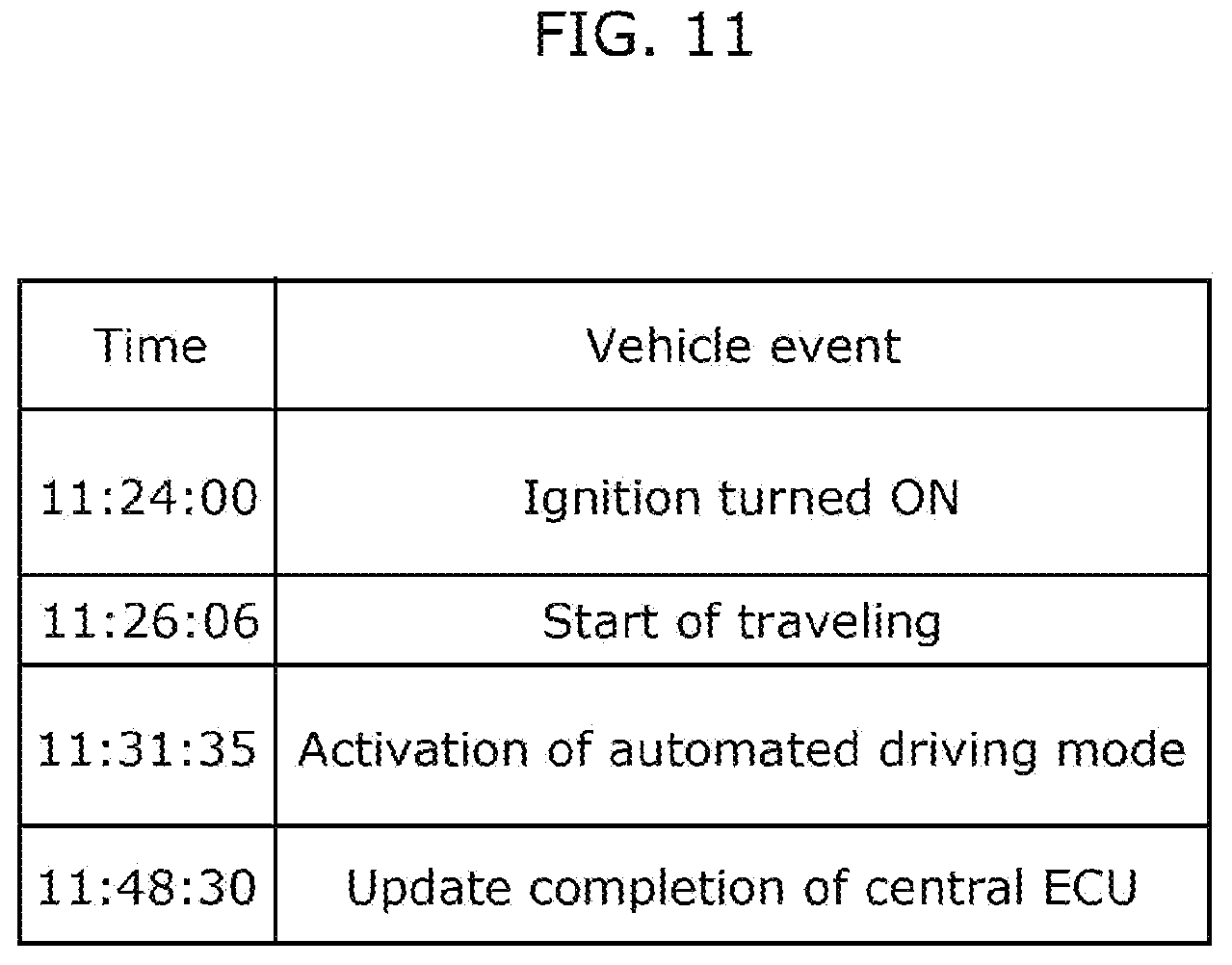 FIG. 11

| Time | Vehicle event |
|---|---|
| 11:24:00 | Ignition turned ON |
| 11:26:06 | Start of traveling |
| 11:31:35 | Activation of automated driving mode |
| 11:48:30 | Update completion of central ECU |